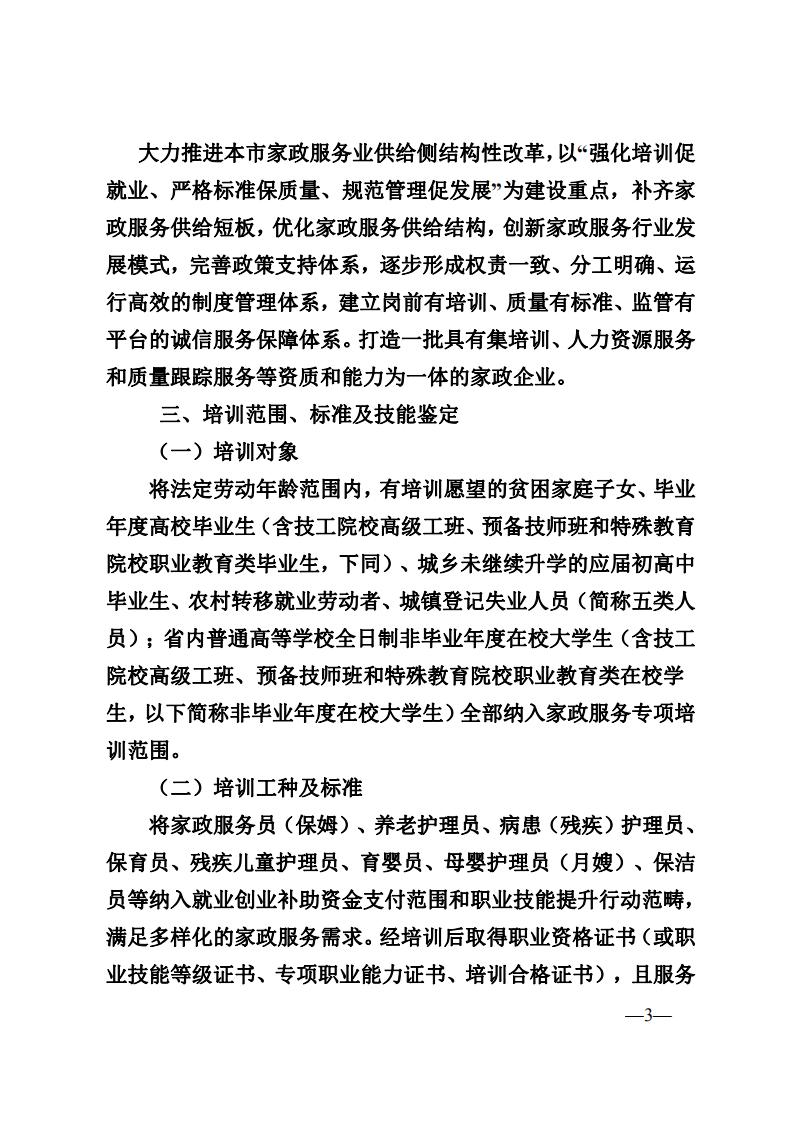 大力推进本市家政服务业供给侧结构性改革，以“强化培训促就业、严格标准保质量、规范管理促发展”为建设重点，补齐家政服务供给短板，优化家政服务供给结构，创新家政服务行业发展模式，完善政策支持体系，逐步形成权责一致、分工明确、运行高效的制度管理体系，建立岗前有培训、质量有标准、监管有平台的诚信服务保障体系。打造一批具有集培训、人力资源服务和质量跟踪服务等资质和能力为一体的家政企业。

三、培训范围、标准及技能鉴定

（一）培训对象

将法定劳动年龄范围内，有培训愿望的贫困家庭子女、毕业年度高校毕业生（含技工院校高级工班、预备技师班和特殊教育院校职业教育类毕业生，下同）、城乡未继续升学的应届初高中毕业生、农村转移就业劳动者、城镇登记失业人员（简称五类人员）；省内普通高等学校全日制非毕业年度在校大学生（含技工院校高级工班、预备技师班和特殊教育院校职业教育类在校学生，以下简称非毕业年度在校大学生）全部纳入家政服务专项培训范围。

（二）培训工种及标准

将家政服务员（保姆）、养老护理员、病患（残疾）护理员、保育员、残疾儿童护理员、育婴员、母婴护理员（月嫂）、保洁员等纳入就业创业补助资金支付范围和职业技能提升行动范畴，满足多样化的家政服务需求。经培训后取得职业资格证书（或职业技能等级证书、专项职业能力证书、培训合格证书），且服务

—3—